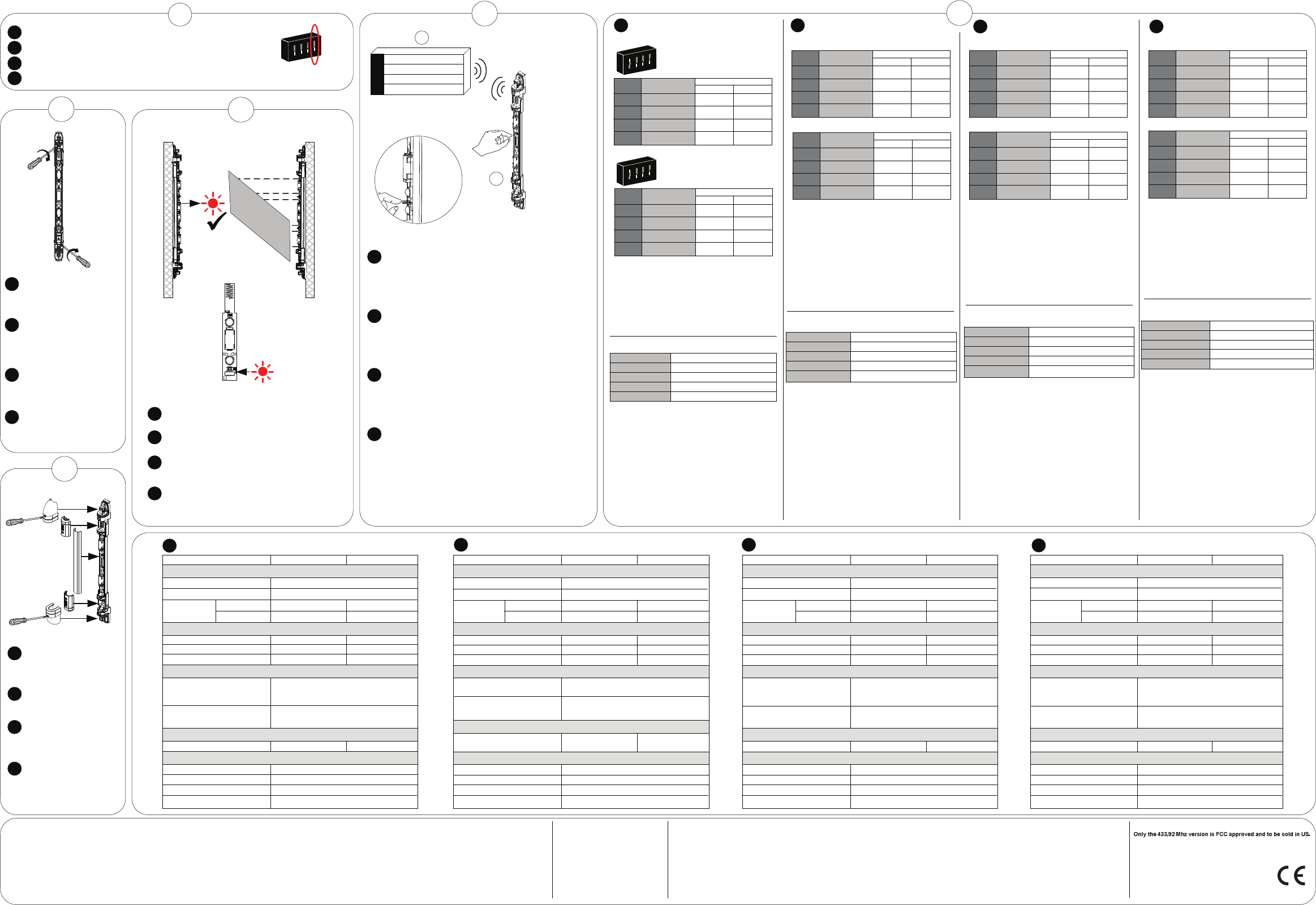 Only the 433,92 Mhz version is FCC approved and to be sold in US.

CE